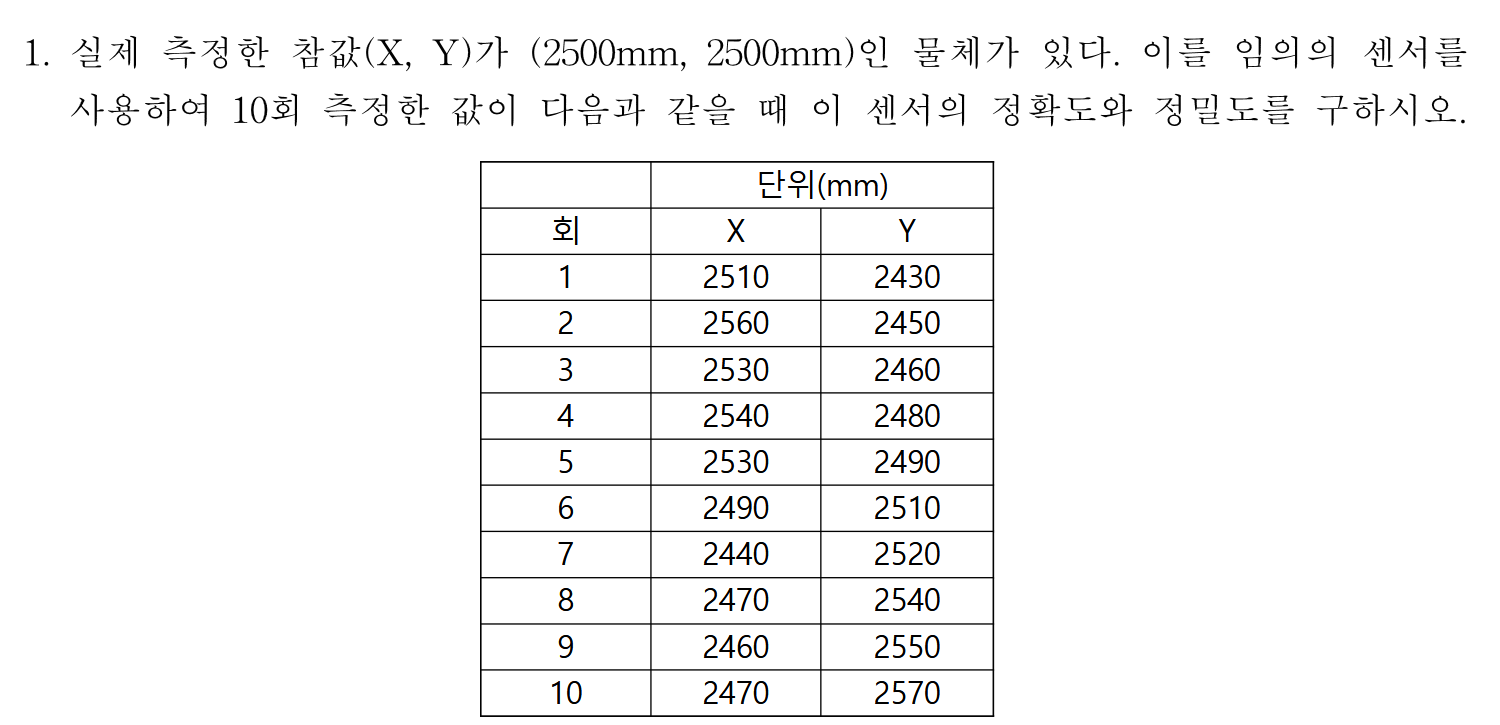 1. 실제 측정한 참값(X, Y)가 (2500mm, 2500mm)인 물체가 있다. 이를 임의의 센서를 사용하여 10회 측정한 값이 다음과 같을 때 이 센서의 정확도와 정밀도를 구하시오.

| | 단위(mm) | |
|---|---|---|
| 회 | X | Y |
| 1 | 2510 | 2430 |
| 2 | 2560 | 2450 |
| 3 | 2530 | 2460 |
| 4 | 2540 | 2480 |
| 5 | 2530 | 2490 |
| 6 | 2490 | 2510 |
| 7 | 2440 | 2520 |
| 8 | 2470 | 2540 |
| 9 | 2460 | 2550 |
| 10 | 2470 | 2570 |